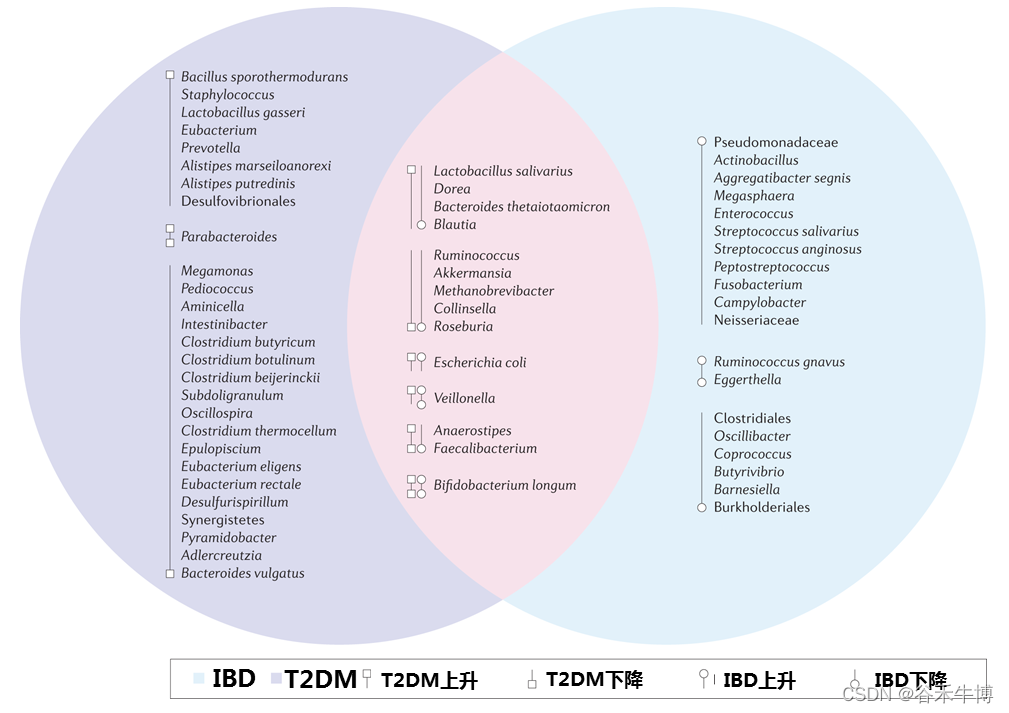 Bacillus sporothermodurans
Staphylococcus
Lactobacillus gasseri
Eubacterium
Prevotella
Alistipes marseiloanorexi
Alistipes putredinis
Desulfovibrionales

Parabacteroides

Megamonas
Pediococcus
Aminicella
Intestinibacter
Clostridium butyricum
Clostridium botulinum
Clostridium beijerinckii
Subdoligranulum
Oscillospira
Clostridium thermocellum
Epulopiscium
Eubacterium eligens
Eubacterium rectale
Desulfurispirillum
Synergistetes
Pyramidobacter
Adlercreutzia
Bacteroides vulgatus

Lactobacillus salivarius
Dorea
Bacteroides thetaiotaomicron
Blautia

Ruminococcus
Akkermansia
Methanobrevibacter
Collinsella
Roseburia

Escherichia coli

Veillonella

Anaerostipes
Faecalibacterium

Bifidobacterium longum

Pseudomonadaceae
Actinobacillus
Aggregatibacter segnis
Megasphaera
Enterococcus
Streptococcus salivarius
Streptococcus anginosus
Peptostreptococcus
Fusobacterium
Campylobacter
Neisseriaceae

Ruminococcus gnavus
Eggerthella

Clostridiales
Oscillibacter
Coprococcus
Butyrivibrio
Barnesiella
Burkholderiales

IBD T2DM T2DM上升 T2DM下降 IBD上升 IBD下降

CSDN @谷禾牛博